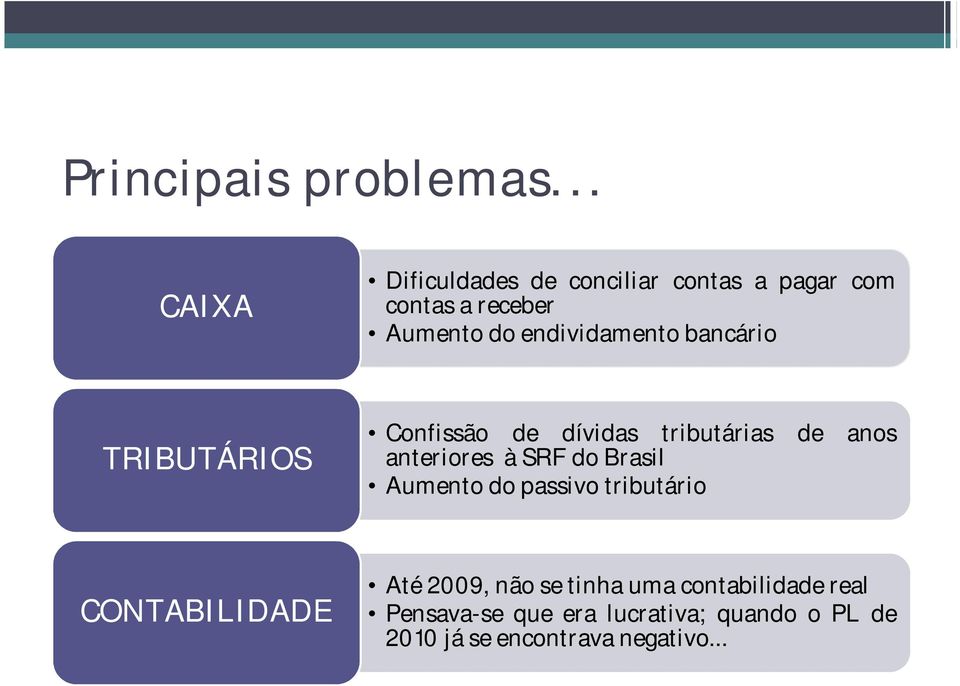 Principais problemas...

CAIXA

• Dificuldades de conciliar contas a pagar com contas a receber
• Aumento do endividamento bancário

TRIBUTÁRIOS

• Confissão de dívidas tributárias de anos anteriores à SRF do Brasil
• Aumento do passivo tributário

CONTABILIDADE

• Até 2009, não se tinha uma contabilidade real
• Pensava-se que era lucrativa; quando o PL de 2010 já se encontrava negativo...